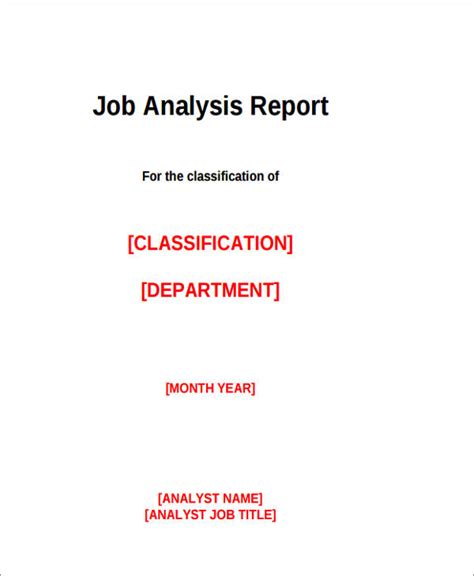 Job Analysis Report

For the classification of

[CLASSIFICATION]

[DEPARTMENT]

[MONTH YEAR]

[ANALYST NAME]
[ANALYST JOB TITLE]